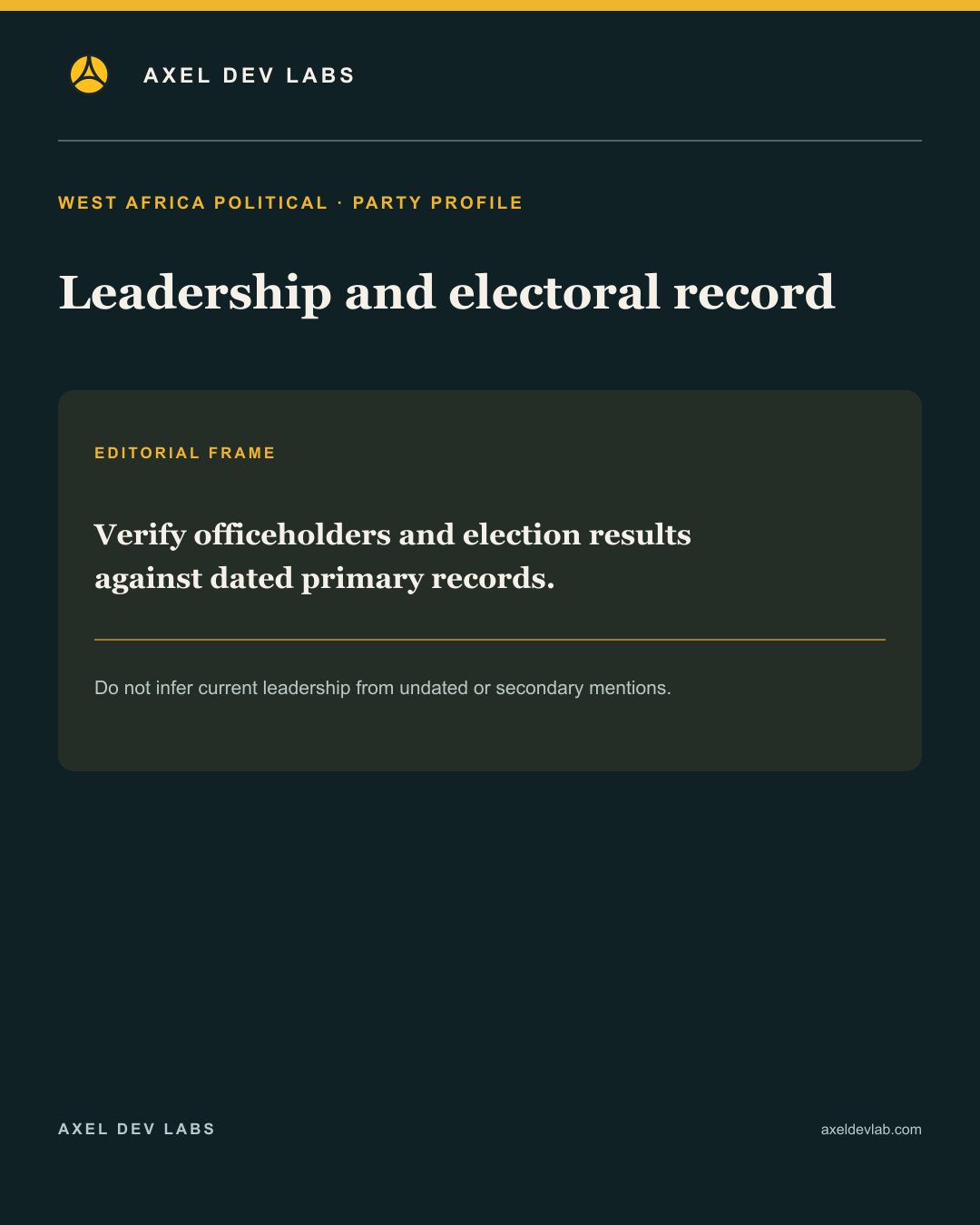 AXEL DEV LABS

WEST AFRICA POLITICAL · PARTY PROFILE

Leadership and electoral record

EDITORIAL FRAME

Verify officeholders and election results against dated primary records.

Do not infer current leadership from undated or secondary mentions.

AXEL DEV LABS

axeldevlab.com